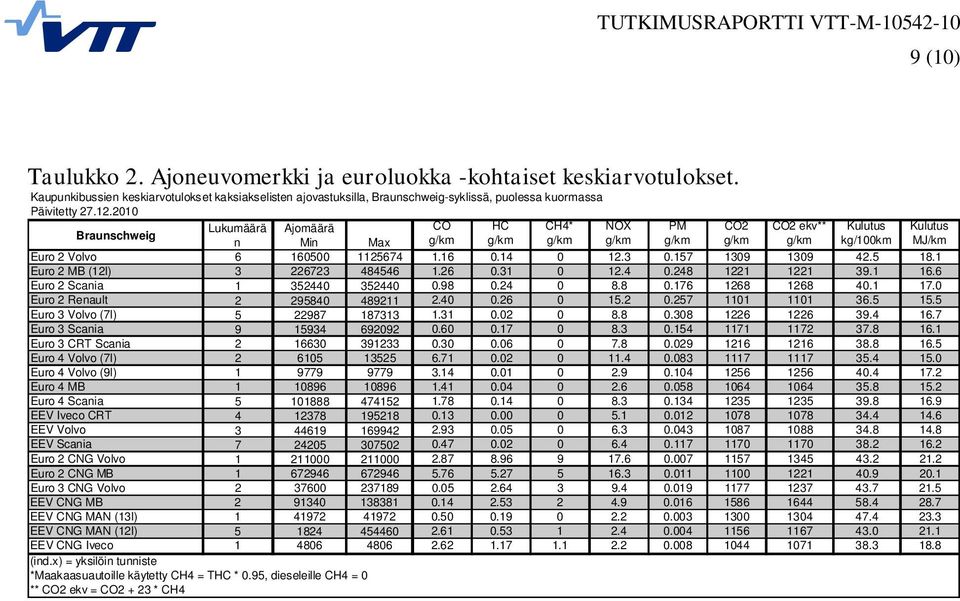 VTT

TUTKIMUSRAPORTTI VTT-M-10542-10
9 (10)

Taulukko 2. Ajoneuvomerkki ja euroluokka -kohtaiset keskiarvotulokset.

Kaupunkibussien keskiarvotulokset kaksiakselisten ajovastuksilla, Braunschweig-syklissä, puolessa kuormassa
Päivitetty 27.12.2010

| Braunschweig | Lukumäärä n | Ajomäärä Min | Max | CO g/km | HC g/km | CH4* g/km | NOX g/km | PM g/km | CO2 g/km | CO2 ekv** g/km | Kulutus kg/100km | Kulutus MJ/km |
|---|---|---|---|---|---|---|---|---|---|---|---|---|
| Euro 2 Volvo | 6 | 160500 | 1125674 | 1.16 | 0.14 | 0 | 12.3 | 0.157 | 1309 | 1309 | 42.5 | 18.1 |
| Euro 2 MB (12l) | 3 | 226723 | 484546 | 1.26 | 0.31 | 0 | 12.4 | 0.248 | 1221 | 1221 | 39.1 | 16.6 |
| Euro 2 Scania | 1 | 352440 | 352440 | 0.98 | 0.24 | 0 | 8.8 | 0.176 | 1268 | 1268 | 40.1 | 17.0 |
| Euro 2 Renault | 2 | 295840 | 489211 | 2.40 | 0.26 | 0 | 15.2 | 0.257 | 1101 | 1101 | 36.5 | 15.5 |
| Euro 3 Volvo (7l) | 5 | 22987 | 187313 | 1.31 | 0.02 | 0 | 8.8 | 0.308 | 1226 | 1226 | 39.4 | 16.7 |
| Euro 3 Scania | 9 | 15934 | 692092 | 0.60 | 0.17 | 0 | 8.3 | 0.154 | 1171 | 1172 | 37.8 | 16.1 |
| Euro 3 CRT Scania | 2 | 16630 | 391233 | 0.30 | 0.06 | 0 | 7.8 | 0.029 | 1216 | 1216 | 38.8 | 16.5 |
| Euro 4 Volvo (7l) | 2 | 6105 | 13525 | 6.71 | 0.02 | 0 | 11.4 | 0.083 | 1117 | 1117 | 35.4 | 15.0 |
| Euro 4 Volvo (9l) | 1 | 9779 | 9779 | 3.14 | 0.01 | 0 | 2.9 | 0.104 | 1256 | 1256 | 40.4 | 17.2 |
| Euro 4 MB | 1 | 10896 | 10896 | 1.41 | 0.04 | 0 | 2.6 | 0.058 | 1064 | 1064 | 35.8 | 15.2 |
| Euro 4 Scania | 5 | 101888 | 474152 | 1.78 | 0.14 | 0 | 8.3 | 0.134 | 1235 | 1235 | 39.8 | 16.9 |
| EEV Iveco CRT | 4 | 12378 | 195218 | 0.13 | 0.00 | 0 | 5.1 | 0.012 | 1078 | 1078 | 34.4 | 14.6 |
| EEV Volvo | 3 | 44619 | 169942 | 2.93 | 0.05 | 0 | 6.3 | 0.043 | 1087 | 1088 | 34.8 | 14.8 |
| EEV Scania | 7 | 24205 | 307502 | 0.47 | 0.02 | 0 | 6.4 | 0.117 | 1170 | 1170 | 38.2 | 16.2 |
| Euro 2 CNG Volvo | 1 | 211000 | 211000 | 2.87 | 8.96 | 9 | 17.6 | 0.007 | 1157 | 1345 | 43.2 | 21.2 |
| Euro 2 CNG MB | 1 | 672946 | 672946 | 5.76 | 5.27 | 5 | 16.3 | 0.011 | 1100 | 1221 | 40.9 | 20.1 |
| Euro 3 CNG Volvo | 2 | 37600 | 237189 | 0.05 | 2.64 | 3 | 9.4 | 0.019 | 1177 | 1237 | 43.7 | 21.5 |
| EEV CNG MB | 2 | 91340 | 138381 | 0.14 | 2.53 | 2 | 4.9 | 0.016 | 1586 | 1644 | 58.4 | 28.7 |
| EEV CNG MAN (13l) | 1 | 41972 | 41972 | 0.50 | 0.19 | 0 | 2.2 | 0.003 | 1300 | 1304 | 47.4 | 23.3 |
| EEV CNG MAN (12l) | 5 | 1824 | 454460 | 2.61 | 0.53 | 1 | 2.4 | 0.004 | 1156 | 1167 | 43.0 | 21.1 |
| EEV CNG Iveco | 1 | 4806 | 4806 | 2.62 | 1.17 | 1.1 | 2.2 | 0.008 | 1044 | 1071 | 38.3 | 18.8 |

(ind.x) = yksilöin tunniste
*Maakaasuautoille käytetty CH4 = THC * 0.95, dieseleille CH4 = 0
** CO2 ekv = CO2 + 23 * CH4